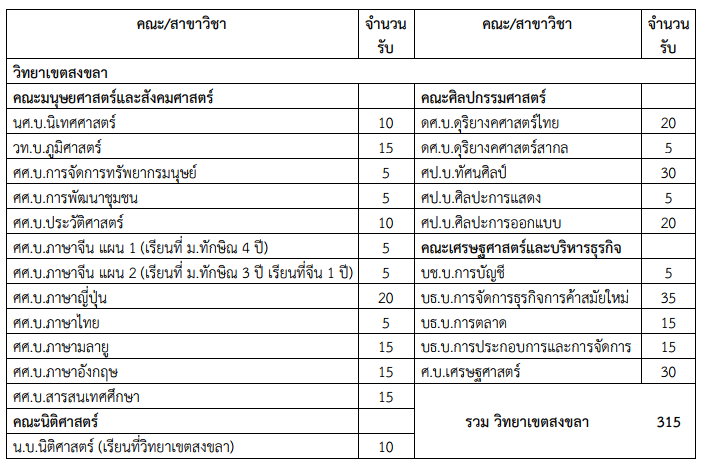 | คณะ/สาขาวิชา | จำนวนรับ | คณะ/สาขาวิชา | จำนวนรับ |
|---|---|---|---|
| วิทยาเขตสงขลา | | | |
| คณะมนุษยศาสตร์และสังคมศาสตร์ | | คณะศิลปกรรมศาสตร์ | |
| นศ.บ.นิเทศศาสตร์ | 10 | ดศ.บ.ดุริยางคศาสตร์ไทย | 20 |
| วท.บ.ภูมิศาสตร์ | 15 | ดศ.บ.ดุริยางคศาสตร์สากล | 5 |
| ศศ.บ.การจัดการทรัพยากรมนุษย์ | 5 | ศป.บ.ทัศนศิลป์ | 30 |
| ศศ.บ.การพัฒนาชุมชน | 5 | ศป.บ.ศิลปะการแสดง | 5 |
| ศศ.บ.ประวัติศาสตร์ | 10 | ศป.บ.ศิลปะการออกแบบ | 20 |
| ศศ.บ.ภาษาจีน แผน 1 (เรียนที่ ม.ทักษิณ 4 ปี) | 5 | คณะเศรษฐศาสตร์และบริหารธุรกิจ | |
| ศศ.บ.ภาษาจีน แผน 2 (เรียนที่ ม.ทักษิณ 3 ปี เรียนที่จีน 1 ปี) | 5 | บช.บ.การบัญชี | 5 |
| ศศ.บ.ภาษาญี่ปุ่น | 20 | บธ.บ.การจัดการธุรกิจการค้าสมัยใหม่ | 35 |
| ศศ.บ.ภาษาไทย | 5 | บธ.บ.การตลาด | 15 |
| ศศ.บ.ภาษามลายู | 15 | บธ.บ.การประกอบการและการจัดการ | 15 |
| ศศ.บ.ภาษาอังกฤษ | 15 | ศ.บ.เศรษฐศาสตร์ | 30 |
| ศศ.บ.สารสนเทศศึกษา | 15 | รวม วิทยาเขตสงขลา | 315 |
| คณะนิติศาสตร์ | | | |
| น.บ.นิติศาสตร์ (เรียนที่วิทยาเขตสงขลา) | 10 | | |